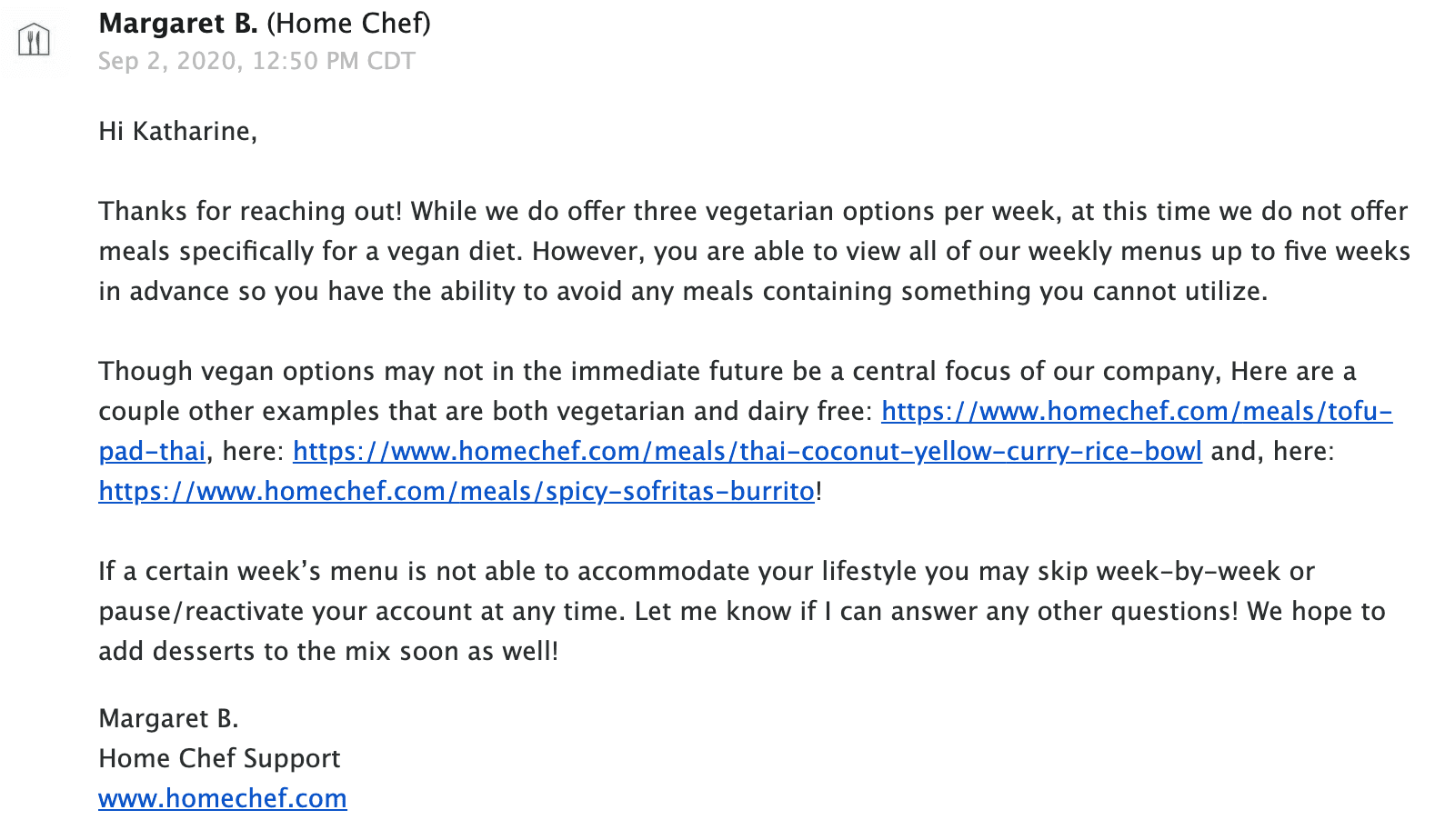 Margaret B. (Home Chef)
Sep 2, 2020, 12:50 PM CDT

Hi Katharine,

Thanks for reaching out! While we do offer three vegetarian options per week, at this time we do not offer meals specifically for a vegan diet. However, you are able to view all of our weekly menus up to five weeks in advance so you have the ability to avoid any meals containing something you cannot utilize.

Though vegan options may not in the immediate future be a central focus of our company, Here are a couple other examples that are both vegetarian and dairy free: https://www.homechef.com/meals/tofu-pad-thai, here: https://www.homechef.com/meals/thai-coconut-yellow-curry-rice-bowl and, here: https://www.homechef.com/meals/spicy-sofritas-burrito!

If a certain week's menu is not able to accommodate your lifestyle you may skip week-by-week or pause/reactivate your account at any time. Let me know if I can answer any other questions! We hope to add desserts to the mix soon as well!

Margaret B.
Home Chef Support
www.homechef.com